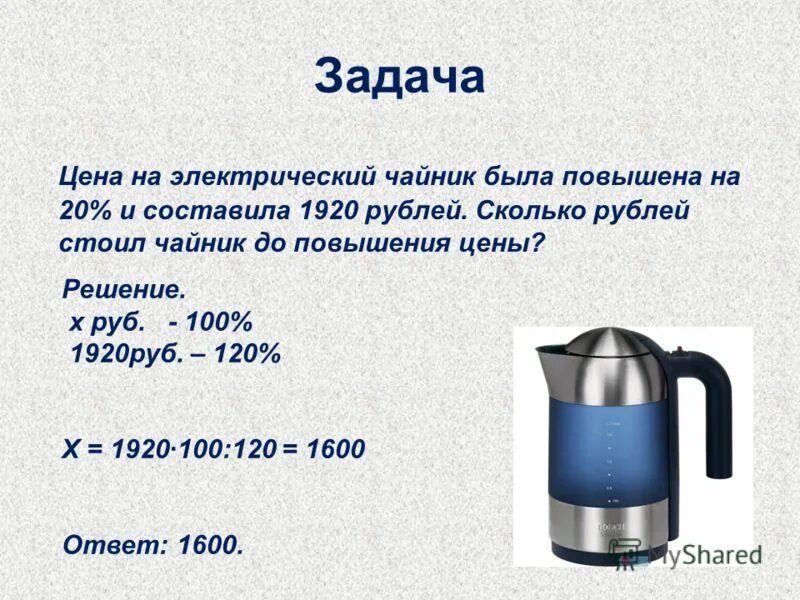 Задача

Цена на электрический чайник была повышена на 20% и составила 1920 рублей. Сколько рублей стоил чайник до повышения цены?

Решение.
х руб. - 100%
1920руб. – 120%

Х = 1920·100:120 = 1600

Ответ: 1600.

MyShared